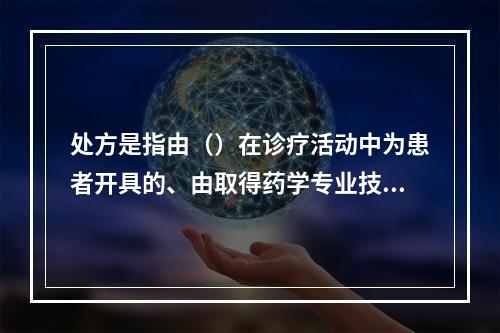 处方是指由（）在诊疗活动中为患者开具的、由取得药学专业技...